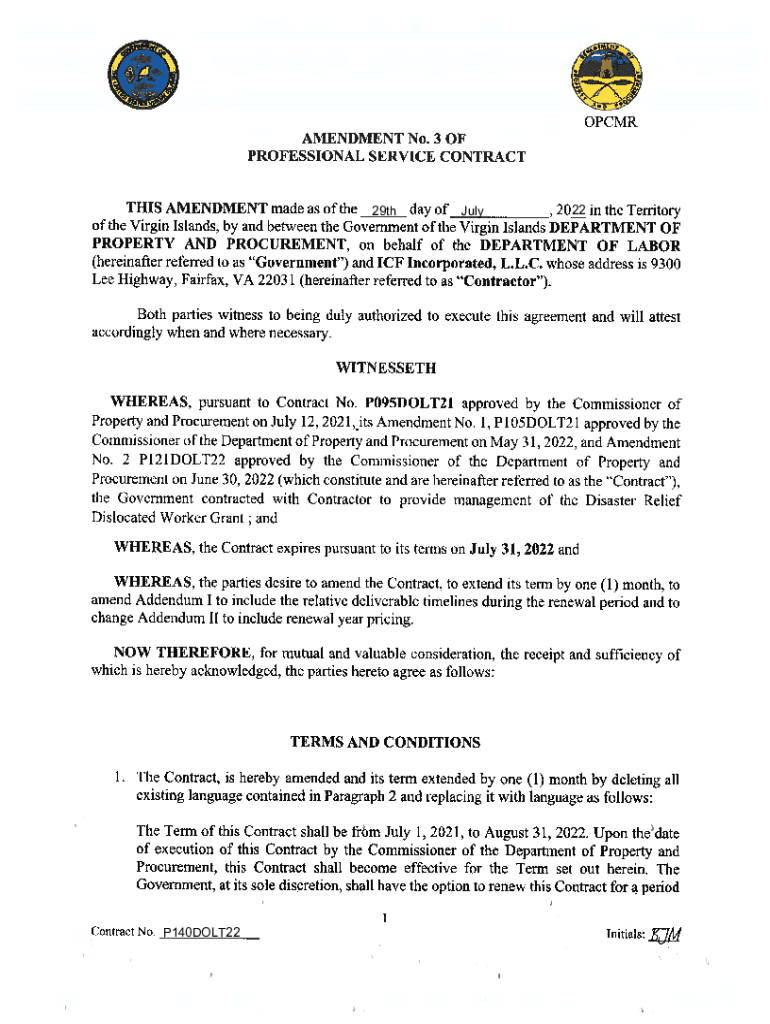 OPCMR

AMENDMENT No. 3 OF
PROFESSIONAL SERVICE CONTRACT

THIS AMENDMENT made as of the 29th day of July, 2022 in the Territory of the Virgin Islands, by and between the Government of the Virgin Islands DEPARTMENT OF PROPERTY AND PROCUREMENT, on behalf of the DEPARTMENT OF LABOR (hereinafter referred to as "Government") and ICF Incorporated, L.L.C. whose address is 9300 Lee Highway, Fairfax, VA 22031 (hereinafter referred to as "Contractor").

Both parties witness to being duly authorized to execute this agreement and will attest accordingly when and where necessary.

WITNESSETH

WHEREAS, pursuant to Contract No. P095DOLT21 approved by the Commissioner of Property and Procurement on July 12, 2021, its Amendment No. 1, P105DOLT21 approved by the Commissioner of the Department of Property and Procurement on May 31, 2022, and Amendment No. 2 P121DOLT22 approved by the Commissioner of the Department of Property and Procurement on June 30, 2022 (which constitute and are hereinafter referred to as the "Contract"), the Government contracted with Contractor to provide management of the Disaster Relief Dislocated Worker Grant ; and

WHEREAS, the Contract expires pursuant to its terms on July 31, 2022 and

WHEREAS, the parties desire to amend the Contract, to extend its term by one (1) month, to amend Addendum I to include the relative deliverable timelines during the renewal period and to change Addendum II to include renewal year pricing.

NOW THEREFORE, for mutual and valuable consideration, the receipt and sufficiency of which is hereby acknowledged, the parties hereto agree as follows:

TERMS AND CONDITIONS

1. The Contract, is hereby amended and its term extended by one (1) month by deleting all existing language contained in Paragraph 2 and replacing it with language as follows:

The Term of this Contract shall be from July 1, 2021, to August 31, 2022. Upon the date of execution of this Contract by the Commissioner of the Department of Property and Procurement, this Contract shall become effective for the Term set out herein. The Government, at its sole discretion, shall have the option to renew this Contract for a period

1

Contract No. P140DOLT22

Initials: EJM